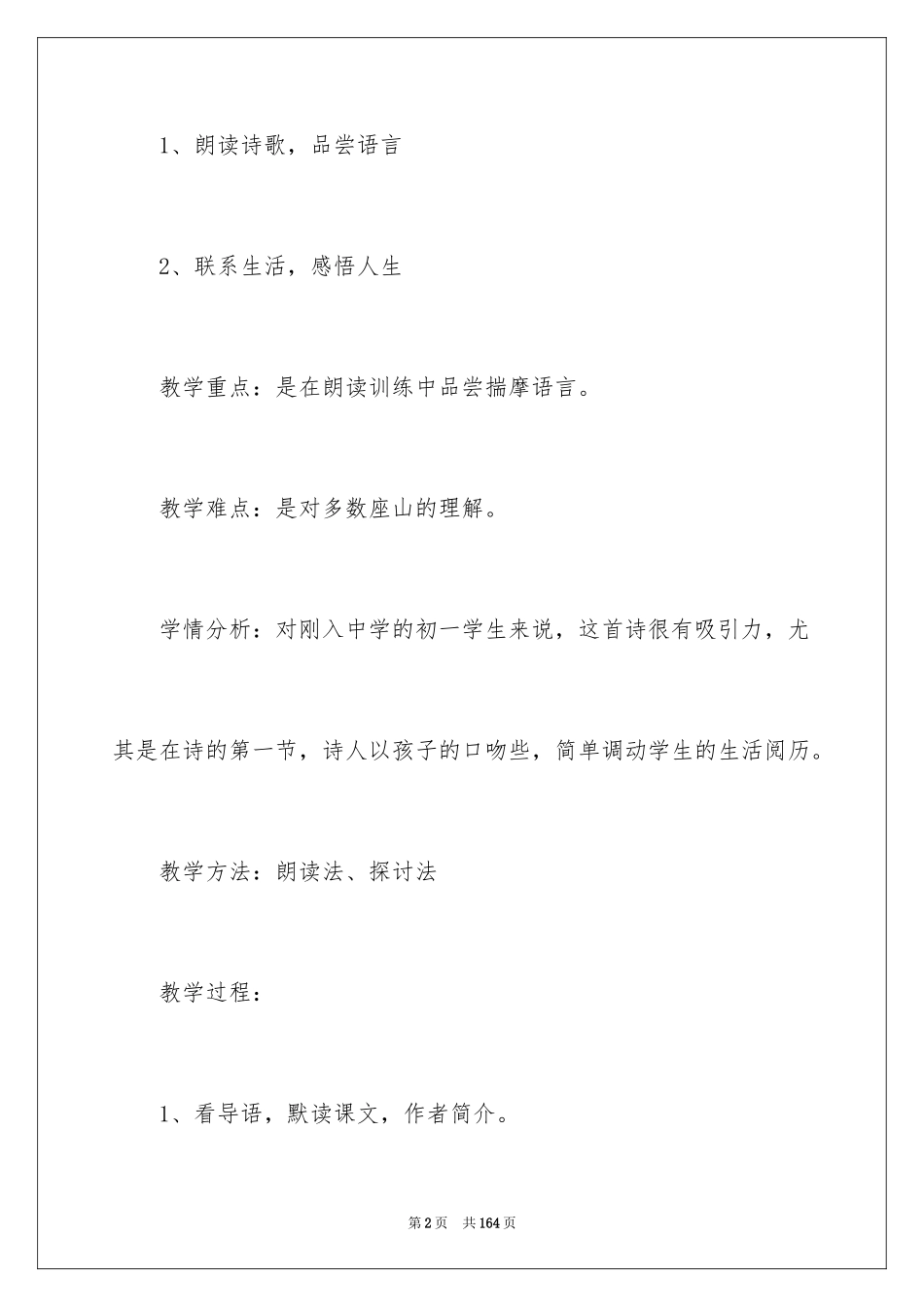 1、朗读诗歌，品尝语言

2、联系生活，感悟人生

教学重点：是在朗读训练中品尝揣摩语言。

教学难点：是对多数座山的理解。

学情分析：对刚入中学的初一学生来说，这首诗很有吸引力，尤其是在诗的第一节，诗人以孩子的口吻些，简单调动学生的生活阅历。

教学方法：朗读法、探讨法

教学过程：

1、看导语，默读课文，作者简介。

第2页　共164页